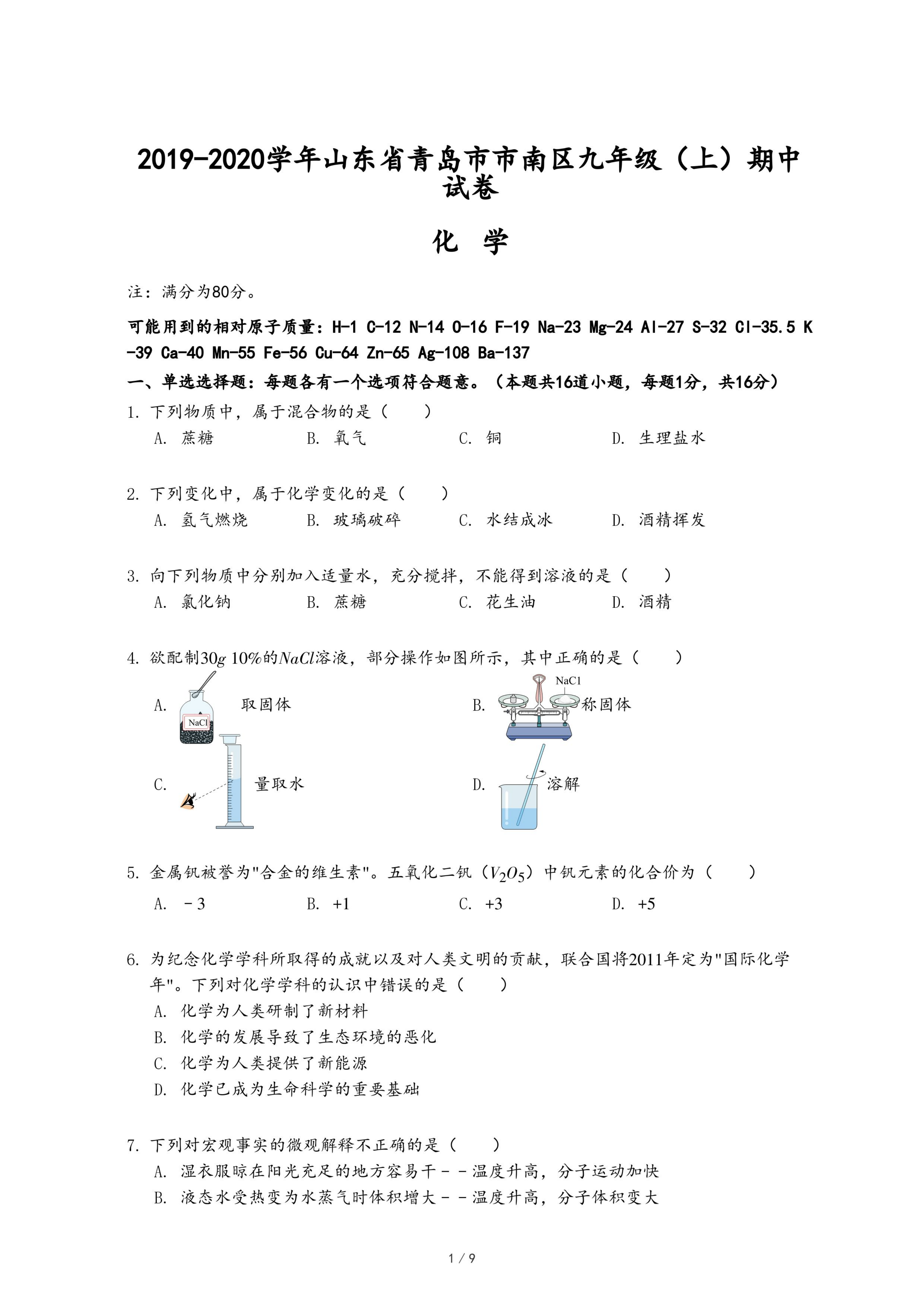 2019-2020学年山东省青岛市市南区九年级（上）期中试卷

化 学

注：满分为80分。

可能用到的相对原子质量：H-1 C-12 N-14 O-16 F-19 Na-23 Mg-24 Al-27 S-32 Cl-35.5 K-39 Ca-40 Mn-55 Fe-56 Cu-64 Zn-65 Ag-108 Ba-137

一、单选选择题：每题各有一个选项符合题意。（本题共16道小题，每题1分，共16分）

1. 下列物质中，属于混合物的是（　　）
A. 蔗糖　B. 氧气　C. 铜　D. 生理盐水

2. 下列变化中，属于化学变化的是（　　）
A. 氢气燃烧　B. 玻璃破碎　C. 水结成冰　D. 酒精挥发

3. 向下列物质中分别加入适量水，充分搅拌，不能得到溶液的是（　　）
A. 氯化钠　B. 蔗糖　C. 花生油　D. 酒精

4. 欲配制$30g$ $10\%$的$NaCl$溶液，部分操作如图所示，其中正确的是（　　）
A. NaCl 取固体
B. NaCl 称固体
C. 量取水
D. 溶解

5. 金属钒被誉为"合金的维生素"。五氧化二钒（$V_2O_5$）中钒元素的化合价为（　　）
A. $-3$　B. $+1$　C. $+3$　D. $+5$

6. 为纪念化学学科所取得的成就以及对人类文明的贡献，联合国将2011年定为"国际化学年"。下列对化学学科的认识中错误的是（　　）
A. 化学为人类研制了新材料
B. 化学的发展导致了生态环境的恶化
C. 化学为人类提供了新能源
D. 化学已成为生命科学的重要基础

7. 下列对宏观事实的微观解释不正确的是（　　）
A. 湿衣服晾在阳光充足的地方容易干－－温度升高，分子运动加快
B. 液态水受热变为水蒸气时体积增大－－温度升高，分子体积变大

1 / 9